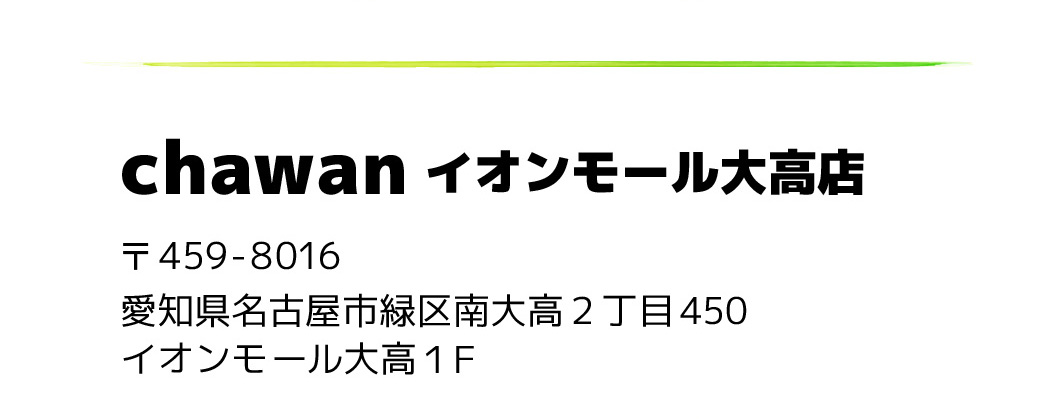 chawan イオンモール大高店

〒459-8016
愛知県名古屋市緑区南大高２丁目450
イオンモール大高１F